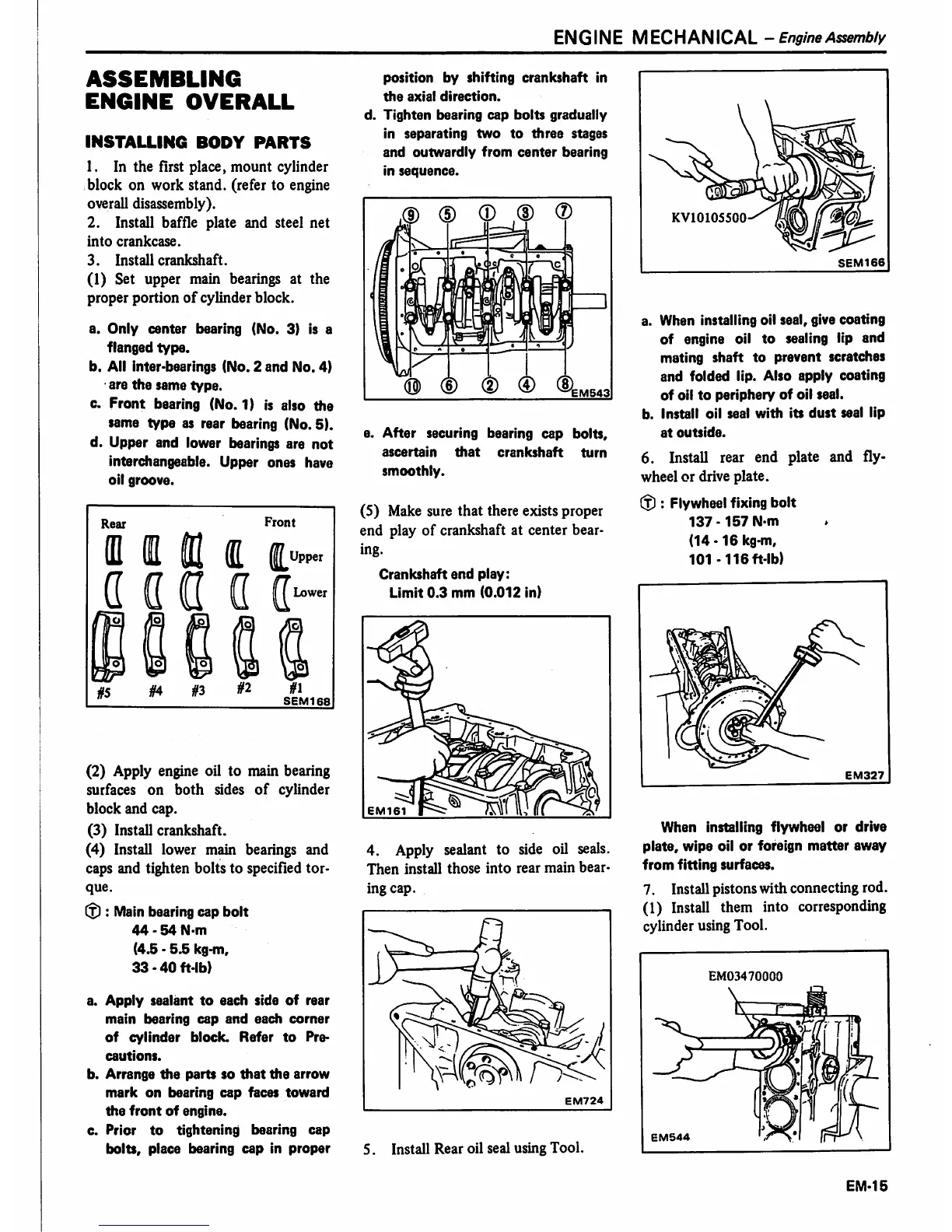 ENGINE MECHANICAL – Engine Assembly

ASSEMBLING ENGINE OVERALL

INSTALLING BODY PARTS

1. In the first place, mount cylinder block on work stand. (refer to engine overall disassembly).
2. Install baffle plate and steel net into crankcase.
3. Install crankshaft.
(1) Set upper main bearings at the proper portion of cylinder block.

a. Only center bearing (No. 3) is a flanged type.
b. All inter-bearings (No. 2 and No. 4) are the same type.
c. Front bearing (No. 1) is also the same type as rear bearing (No. 5).
d. Upper and lower bearings are not interchangeable. Upper ones have oil groove.

Rear Front Upper Lower #5 #4 #3 #2 #1 SEM168

(2) Apply engine oil to main bearing surfaces on both sides of cylinder block and cap.
(3) Install crankshaft.
(4) Install lower main bearings and caps and tighten bolts to specified torque.

Ⓣ : Main bearing cap bolt
44 - 54 N·m
(4.5 - 5.5 kg-m,
33 - 40 ft-lb)

a. Apply sealant to each side of rear main bearing cap and each corner of cylinder block. Refer to Precautions.
b. Arrange the parts so that the arrow mark on bearing cap faces toward the front of engine.
c. Prior to tightening bearing cap bolts, place bearing cap in proper position by shifting crankshaft in the axial direction.
d. Tighten bearing cap bolts gradually in separating two to three stages and outwardly from center bearing in sequence.

⑨ ⑤ ① ③ ⑦ ⑩ ⑥ ② ④ ⑧ EM543

e. After securing bearing cap bolts, ascertain that crankshaft turn smoothly.

(5) Make sure that there exists proper end play of crankshaft at center bearing.

Crankshaft end play:
Limit 0.3 mm (0.012 in)

EM161

4. Apply sealant to side oil seals. Then install those into rear main bearing cap.

EM724

5. Install Rear oil seal using Tool.

KV10105500 SEM166

a. When installing oil seal, give coating of engine oil to sealing lip and mating shaft to prevent scratches and folded lip. Also apply coating of oil to periphery of oil seal.
b. Install oil seal with its dust seal lip at outside.

6. Install rear end plate and flywheel or drive plate.

Ⓣ : Flywheel fixing bolt
137 - 157 N·m
(14 - 16 kg-m,
101 - 116 ft-lb)

EM327

When installing flywheel or drive plate, wipe oil or foreign matter away from fitting surfaces.

7. Install pistons with connecting rod.
(1) Install them into corresponding cylinder using Tool.

EM03470000 EM544

EM-15